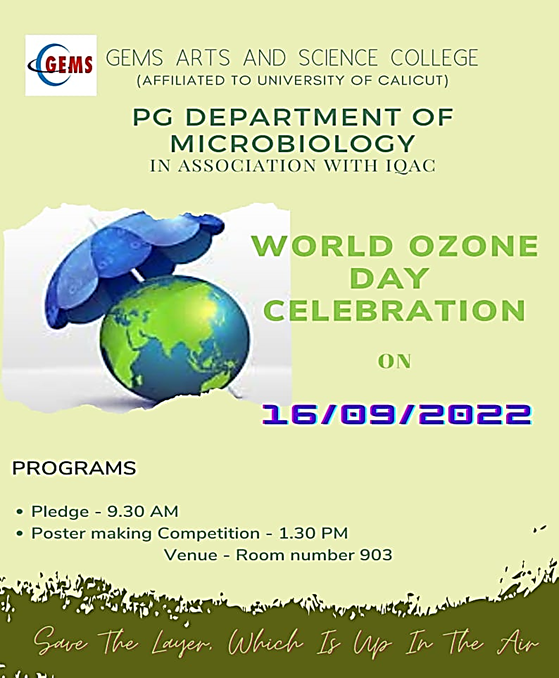 GEMS

GEMS ARTS AND SCIENCE COLLEGE
(AFFILIATED TO UNIVERSITY OF CALICUT)

PG DEPARTMENT OF MICROBIOLOGY
IN ASSOCIATION WITH IQAC

WORLD OZONE DAY CELEBRATION

ON

16/09/2022

PROGRAMS

• Pledge - 9.30 AM
• Poster making Competition - 1.30 PM
Venue - Room number 903

Save The Layer, Which Is Up In The Air